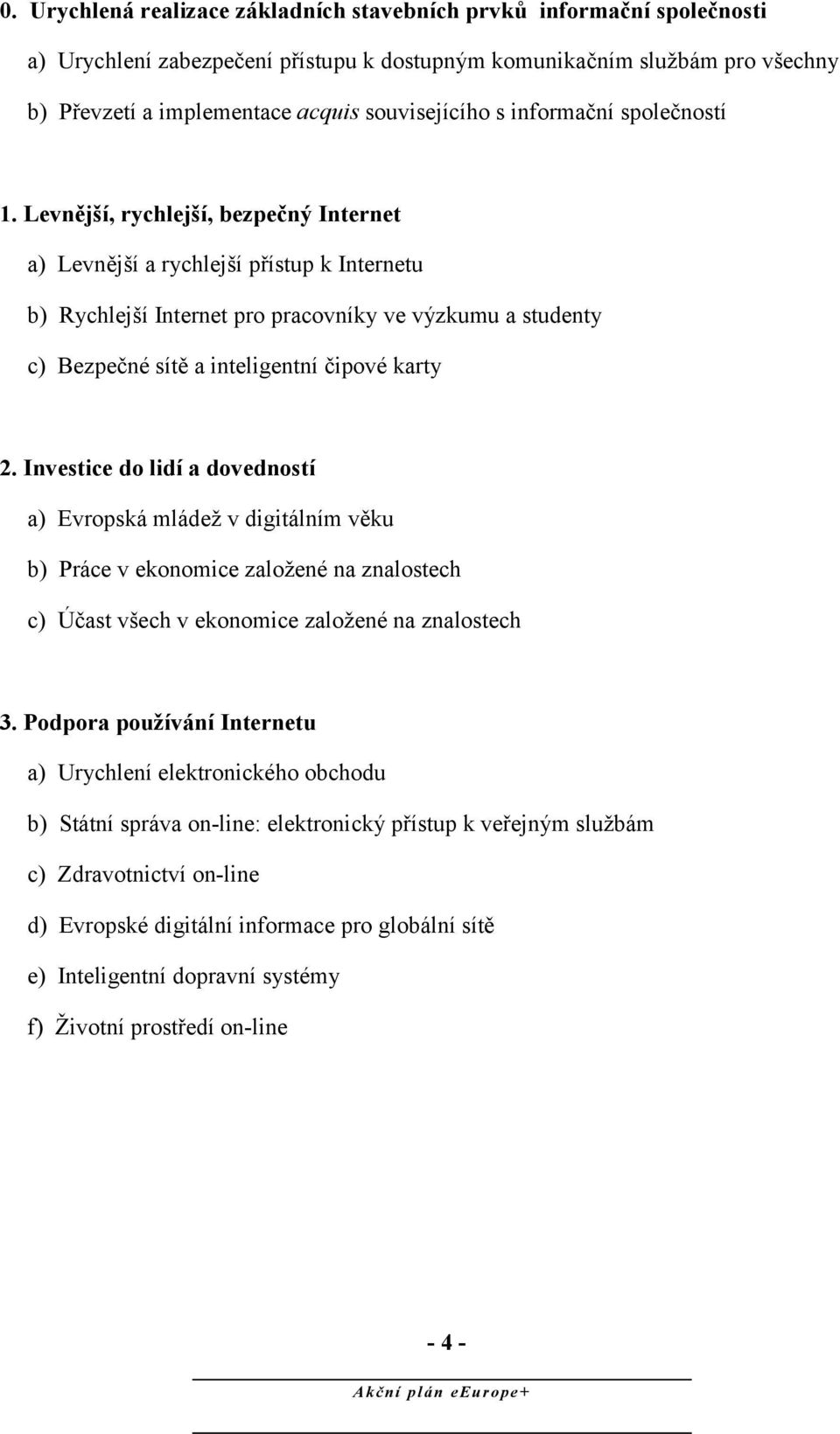 0. Urychlená realizace základních stavebních prvků informační společnosti

a) Urychlení zabezpečení přístupu k dostupným komunikačním službám pro všechny

b) Převzetí a implementace acquis souvisejícího s informační společností

1. Levnější, rychlejší, bezpečný Internet

a) Levnější a rychlejší přístup k Internetu

b) Rychlejší Internet pro pracovníky ve výzkumu a studenty

c) Bezpečné sítě a inteligentní čipové karty

2. Investice do lidí a dovedností

a) Evropská mládež v digitálním věku

b) Práce v ekonomice založené na znalostech

c) Účast všech v ekonomice založené na znalostech

3. Podpora používání Internetu

a) Urychlení elektronického obchodu

b) Státní správa on-line: elektronický přístup k veřejným službám

c) Zdravotnictví on-line

d) Evropské digitální informace pro globální sítě

e) Inteligentní dopravní systémy

f) Životní prostředí on-line

- 4 -

Akční plán eEurope+